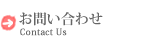 お問い合わせ
Contact Us